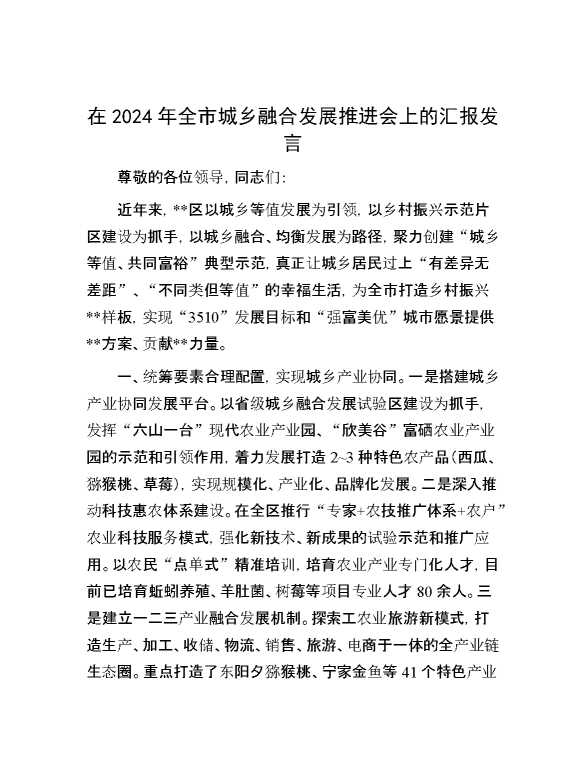 在 2024 年全市城乡融合发展推进会上的汇报发言

尊敬的各位领导，同志们：

近年来，**区以城乡等值发展为引领，以乡村振兴示范片区建设为抓手，以城乡融合、均衡发展为路径，聚力创建“城乡等值、共同富裕”典型示范，真正让城乡居民过上“有差异无差距”、“不同类但等值”的幸福生活，为全市打造乡村振兴**样板，实现“3510”发展目标和“强富美优”城市愿景提供**方案、贡献**力量。

一、统筹要素合理配置，实现城乡产业协同。一是搭建城乡产业协同发展平台。以省级城乡融合发展试验区建设为抓手，发挥“六山一台”现代农业产业园、“欣美谷”富硒农业产业园的示范和引领作用，着力发展打造 2~3 种特色农产品（西瓜、猕猴桃、草莓），实现规模化、产业化、品牌化发展。二是深入推动科技惠农体系建设。在全区推行“专家+农技推广体系+农户”农业科技服务模式，强化新技术、新成果的试验示范和推广应用。以农民“点单式”精准培训，培育农业产业专门化人才，目前已培育蚯蚓养殖、羊肚菌、树莓等项目专业人才 80 余人。三是建立一二三产业融合发展机制。探索工农业旅游新模式，打造生产、加工、收储、物流、销售、旅游、电商于一体的全产业链生态圈。重点打造了东阳夕猕猴桃、宁家金鱼等 41 个特色产业